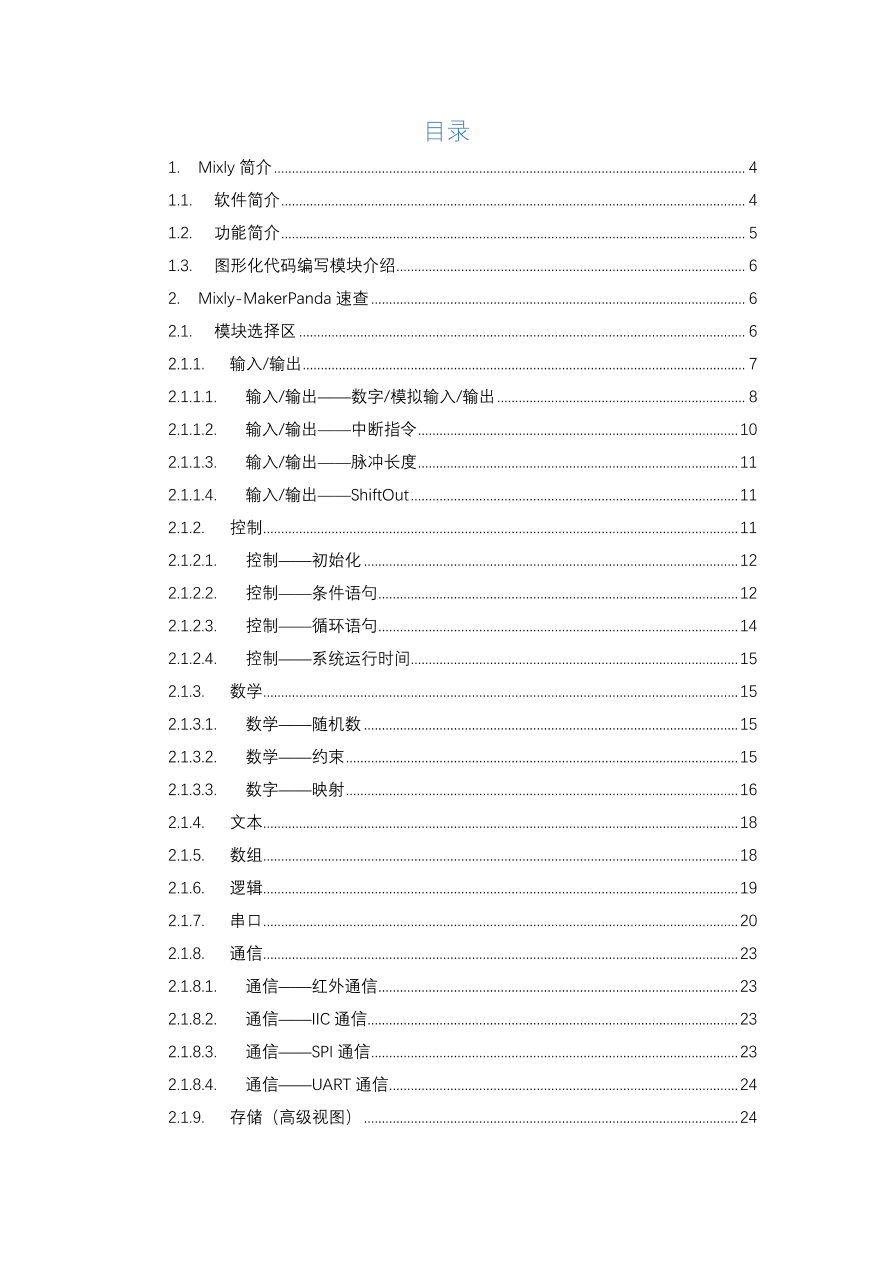 目录

1. Mixly 简介 4
1.1. 软件简介 4
1.2. 功能简介 5
1.3. 图形化代码编写模块介绍 6
2. Mixly-MakerPanda 速查 6
2.1. 模块选择区 6
2.1.1. 输入/输出 7
2.1.1.1. 输入/输出——数字/模拟输入/输出 8
2.1.1.2. 输入/输出——中断指令 10
2.1.1.3. 输入/输出——脉冲长度 11
2.1.1.4. 输入/输出——ShiftOut 11
2.1.2. 控制 11
2.1.2.1. 控制——初始化 12
2.1.2.2. 控制——条件语句 12
2.1.2.3. 控制——循环语句 14
2.1.2.4. 控制——系统运行时间 15
2.1.3. 数学 15
2.1.3.1. 数学——随机数 15
2.1.3.2. 数学——约束 15
2.1.3.3. 数字——映射 16
2.1.4. 文本 18
2.1.5. 数组 18
2.1.6. 逻辑 19
2.1.7. 串口 20
2.1.8. 通信 23
2.1.8.1. 通信——红外通信 23
2.1.8.2. 通信——IIC 通信 23
2.1.8.3. 通信——SPI 通信 23
2.1.8.4. 通信——UART 通信 24
2.1.9. 存储（高级视图） 24